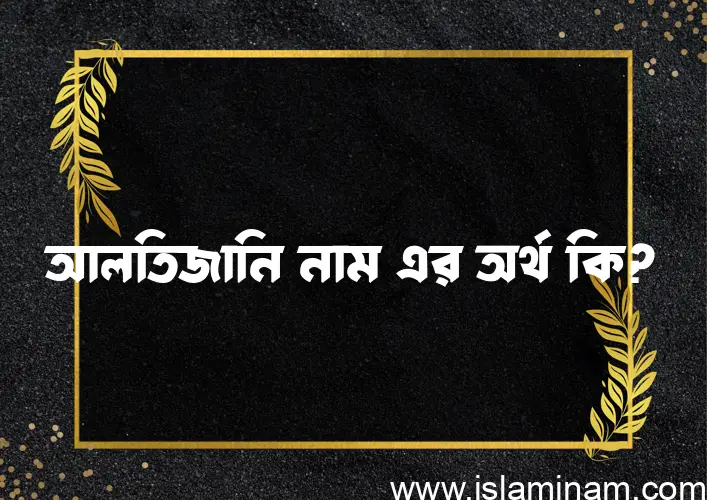 আলতিজানি নাম এর অর্থ কি?

www.islaminam.com